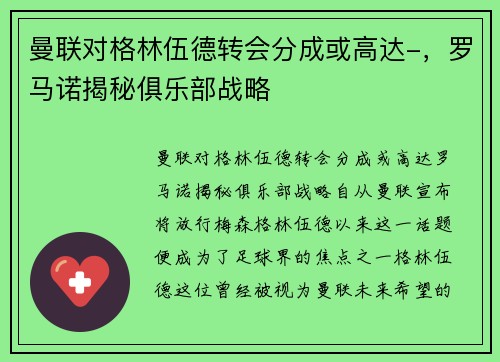 曼联对格林伍德转会分成或高达-，罗马诺揭秘俱乐部战略

曼联对格林伍德转会分成或高达罗马诺揭秘俱乐部战略自从曼联宣布将放行梅森格林伍德以来这一话题便成为了足球界的焦点之一格林伍德这位曾经被视为曼联未来希望的